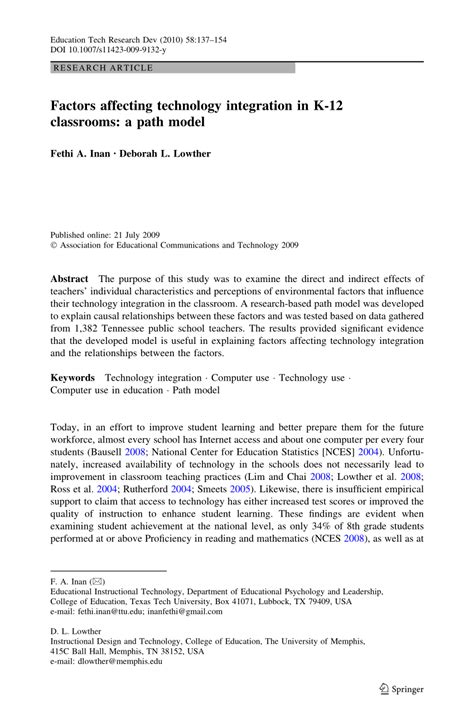 Education Tech Research Dev (2010) 58:137–154
DOI 10.1007/s11423-009-9132-y

RESEARCH ARTICLE

Factors affecting technology integration in K-12 classrooms: a path model

Fethi A. Inan · Deborah L. Lowther

Published online: 21 July 2009
© Association for Educational Communications and Technology 2009

Abstract The purpose of this study was to examine the direct and indirect effects of teachers' individual characteristics and perceptions of environmental factors that influence their technology integration in the classroom. A research-based path model was developed to explain causal relationships between these factors and was tested based on data gathered from 1,382 Tennessee public school teachers. The results provided significant evidence that the developed model is useful in explaining factors affecting technology integration and the relationships between the factors.

Keywords Technology integration · Computer use · Technology use · Computer use in education · Path model

Today, in an effort to improve student learning and better prepare them for the future workforce, almost every school has Internet access and about one computer per every four students (Bausell 2008; National Center for Education Statistics [NCES] 2004). Unfortunately, increased availability of technology in the schools does not necessarily lead to improvement in classroom teaching practices (Lim and Chai 2008; Lowther et al. 2008; Ross et al. 2004; Rutherford 2004; Smeets 2005). Likewise, there is insufficient empirical support to claim that access to technology has either increased test scores or improved the quality of instruction to enhance student learning. These findings are evident when examining student achievement at the national level, as only 34% of 8th grade students performed at or above Proficiency in reading and mathematics (NCES 2008), as well as at

F. A. Inan (✉)
Educational Instructional Technology, Department of Educational Psychology and Leadership, College of Education, Texas Tech University, Box 41071, Lubbock, TX 79409, USA
e-mail: fethi.inan@ttu.edu; inanfethi@gmail.com

D. L. Lowther
Instructional Design and Technology, College of Education, The University of Memphis, 415C Ball Hall, Memphis, TN 38152, USA
e-mail: dlowther@memphis.edu

Springer